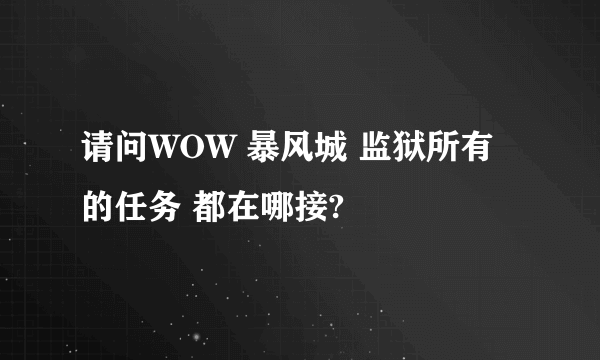 请问WOW 暴风城 监狱所有的任务 都在哪接?